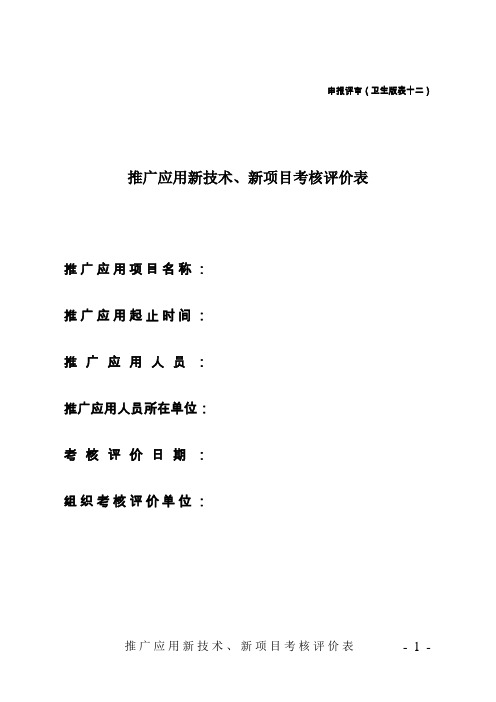 申报评审（卫生版表十二）

推广应用新技术、新项目考核评价表

推广应用项目名称：

推广应用起止时间：

推广应用人员：

推广应用人员所在单位：

考核评价日期：

组织考核评价单位：

推广应用新技术、新项目考核评价表 - 1 -